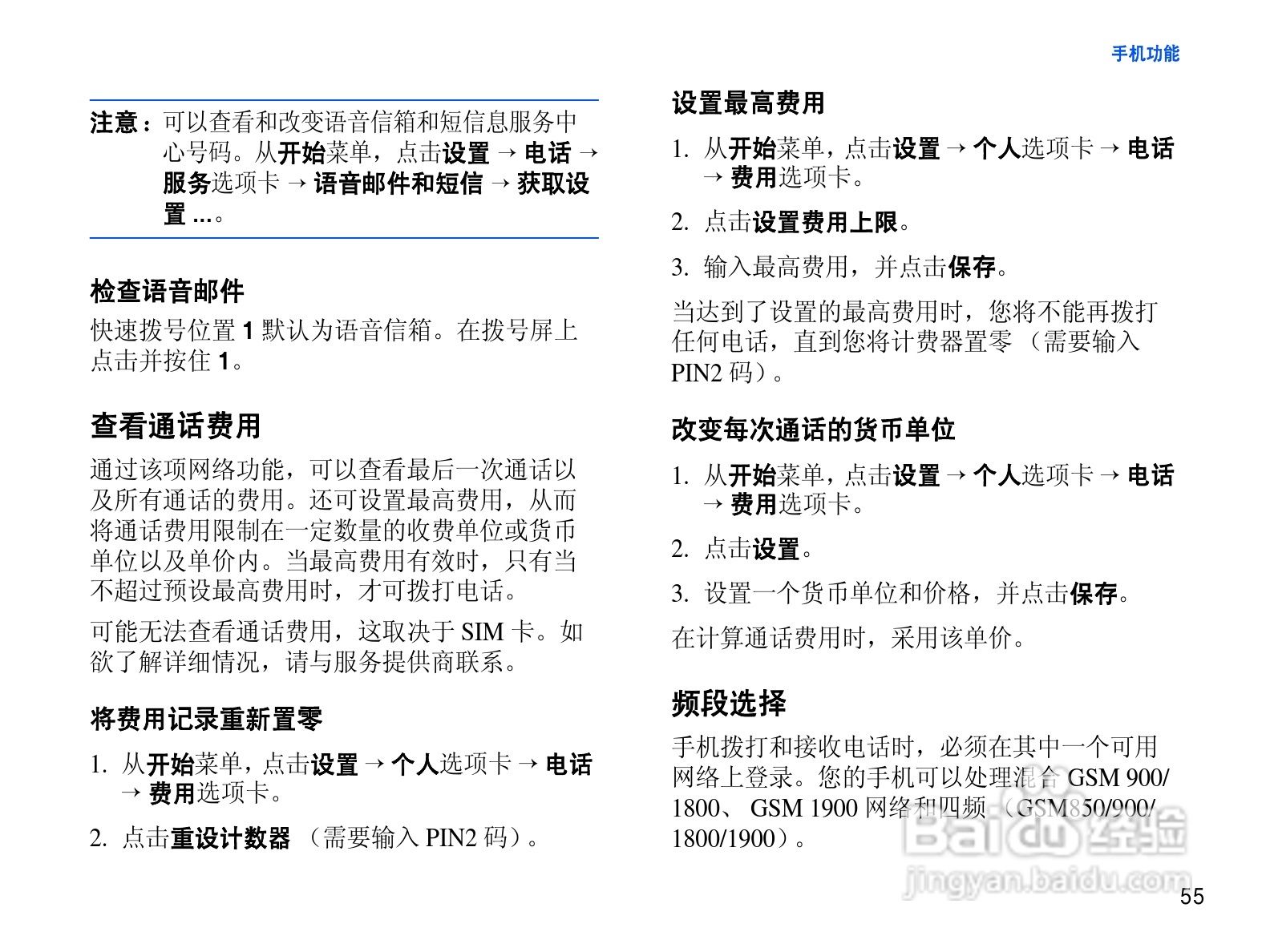 手机功能

注意：可以查看和改变语音信箱和短信息服务中心号码。从开始菜单，点击设置 → 电话 → 服务选项卡 → 语音邮件和短信 → 获取设置 ...。

检查语音邮件

快速拨号位置 1 默认为语音信箱。在拨号屏上点击并按住 1。

查看通话费用

通过该项网络功能，可以查看最后一次通话以及所有通话的费用。还可设置最高费用，从而将通话费用限制在一定数量的收费单位或货币单位以及单价内。当最高费用有效时，只有当不超过预设最高费用时，才可拨打电话。

可能无法查看通话费用，这取决于 SIM 卡。如欲了解详细情况，请与服务提供商联系。

将费用记录重新置零

1. 从开始菜单，点击设置 → 个人选项卡 → 电话 → 费用选项卡。

2. 点击重设计数器 （需要输入 PIN2 码）。

设置最高费用

1. 从开始菜单，点击设置 → 个人选项卡 → 电话 → 费用选项卡。

2. 点击设置费用上限。

3. 输入最高费用，并点击保存。

当达到了设置的最高费用时，您将不能再拨打任何电话，直到您将计费器置零 （需要输入 PIN2 码）。

改变每次通话的货币单位

1. 从开始菜单，点击设置 → 个人选项卡 → 电话 → 费用选项卡。

2. 点击设置。

3. 设置一个货币单位和价格，并点击保存。

在计算通话费用时，采用该单价。

频段选择

手机拨打和接收电话时，必须在其中一个可用网络上登录。您的手机可以处理混合 GSM 900/1800、 GSM 1900 网络和四频 （GSM850/900/1800/1900）。

Baidu经验
jingyan.baidu.com

55